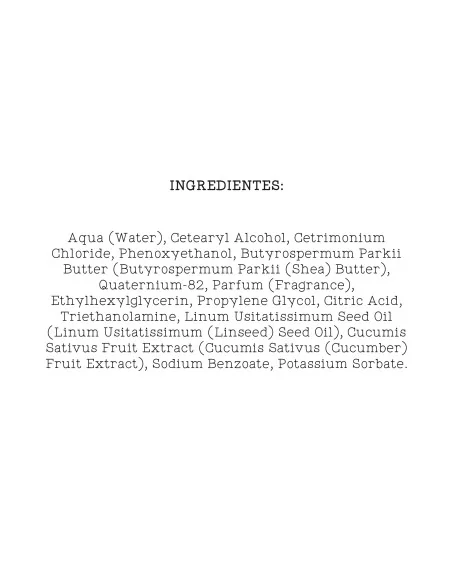 INGREDIENTES:

Aqua (Water), Cetearyl Alcohol, Cetrimonium Chloride, Phenoxyethanol, Butyrospermum Parkii Butter (Butyrospermum Parkii (Shea) Butter), Quaternium-82, Parfum (Fragrance), Ethylhexylglycerin, Propylene Glycol, Citric Acid, Triethanolamine, Linum Usitatissimum Seed Oil (Linum Usitatissimum (Linseed) Seed Oil), Cucumis Sativus Fruit Extract (Cucumis Sativus (Cucumber) Fruit Extract), Sodium Benzoate, Potassium Sorbate.